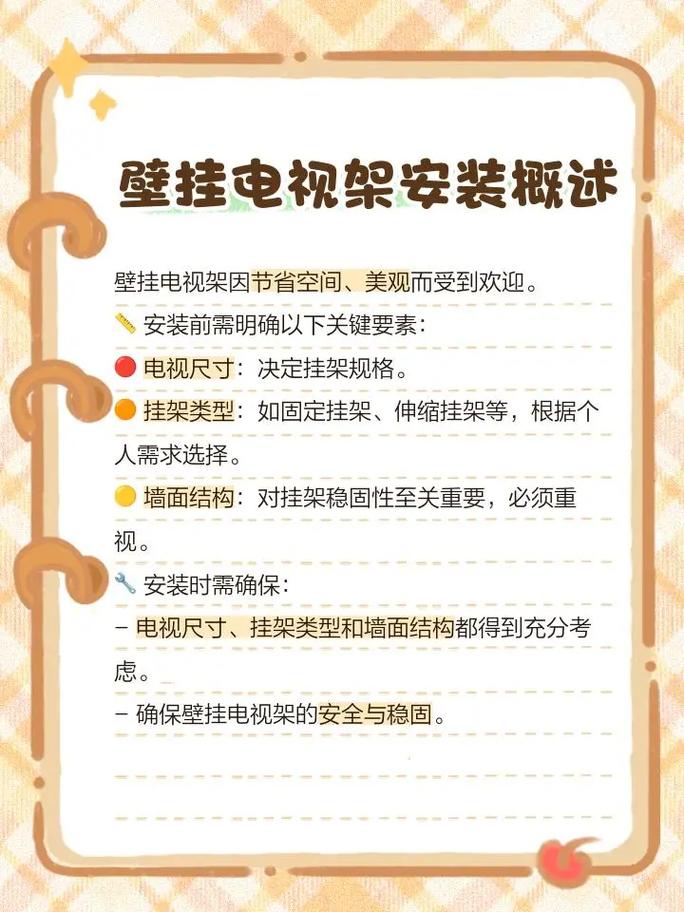 壁挂电视架安装概述

壁挂电视架因节省空间、美观而受到欢迎。

📏 安装前需明确以下关键要素：

🔴 电视尺寸：决定挂架规格。

🟠 挂架类型：如固定挂架、伸缩挂架等，根据个人需求选择。

🟡 墙面结构：对挂架稳固性至关重要，必须重视。

🔧 安装时需确保：

- 电视尺寸、挂架类型和墙面结构都得到充分考虑。

- 确保壁挂电视架的安全与稳固。